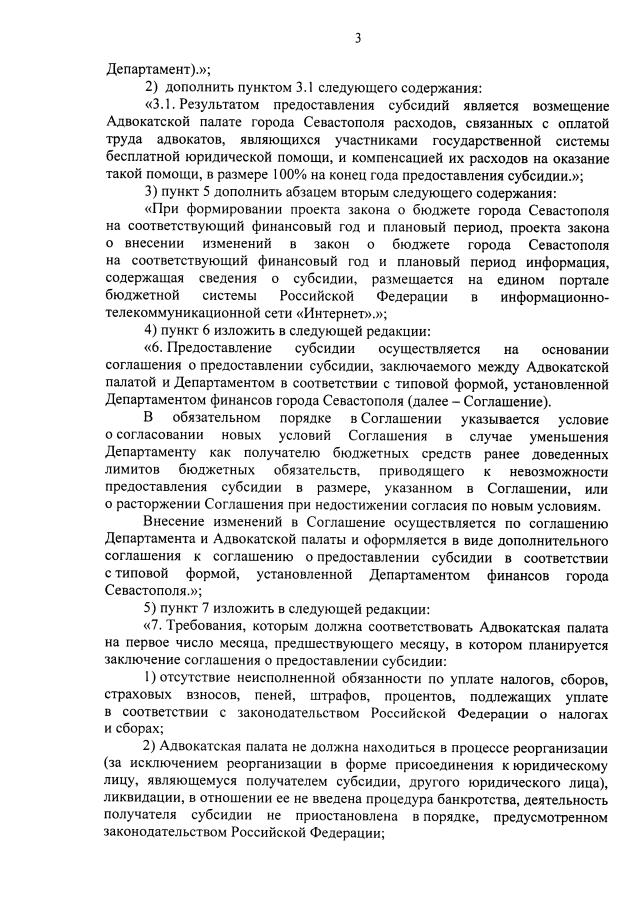 3

Департамент).»;

2) дополнить пунктом 3.1 следующего содержания:

«3.1. Результатом предоставления субсидий является возмещение Адвокатской палате города Севастополя расходов, связанных с оплатой труда адвокатов, являющихся участниками государственной системы бесплатной юридической помощи, и компенсаций их расходов на оказание такой помощи, в размере 100% на конец года предоставления субсидии.»;

3) пункт 5 дополнить абзацем вторым следующего содержания:

«При формировании проекта закона о бюджете города Севастополя на соответствующий финансовый год и плановый период, проекта закона о внесении изменений в закон о бюджете города Севастополя на соответствующий финансовый год и плановый период информация, содержащая сведения о субсидии, размещается на едином портале бюджетной системы Российской Федерации в информационно-телекоммуникационной сети «Интернет».»;

4) пункт 6 изложить в следующей редакции:

«6. Предоставление субсидии осуществляется на основании соглашения о предоставлении субсидии, заключаемого между Адвокатской палатой и Департаментом в соответствии с типовой формой, установленной Департаментом финансов города Севастополя (далее – Соглашение).

В обязательном порядке в Соглашении указывается условие о согласовании новых условий Соглашения в случае уменьшения Департаменту как получателю бюджетных средств ранее доведенных лимитов бюджетных обязательств, приводящего к невозможности предоставления субсидии в размере, указанном в Соглашении, или о расторжении Соглашения при недостижении согласия по новым условиям.

Внесение изменений в Соглашение осуществляется по соглашению Департамента и Адвокатской палаты и оформляется в виде дополнительного соглашения к соглашению о предоставлении субсидии в соответствии с типовой формой, установленной Департаментом финансов города Севастополя.»;

5) пункт 7 изложить в следующей редакции:

«7. Требования, которым должна соответствовать Адвокатская палата на первое число месяца, предшествующего месяцу, в котором планируется заключение соглашения о предоставлении субсидии:

1) отсутствие неисполненной обязанности по уплате налогов, сборов, страховых взносов, пеней, штрафов, процентов, подлежащих уплате в соответствии с законодательством Российской Федерации о налогах и сборах;

2) Адвокатская палата не должна находиться в процессе реорганизации (за исключением реорганизации в форме присоединения к юридическому лицу, являющемуся получателем субсидии, другого юридического лица), ликвидации, в отношении ее не введена процедура банкротства, деятельность получателя субсидии не приостановлена в порядке, предусмотренном законодательством Российской Федерации;